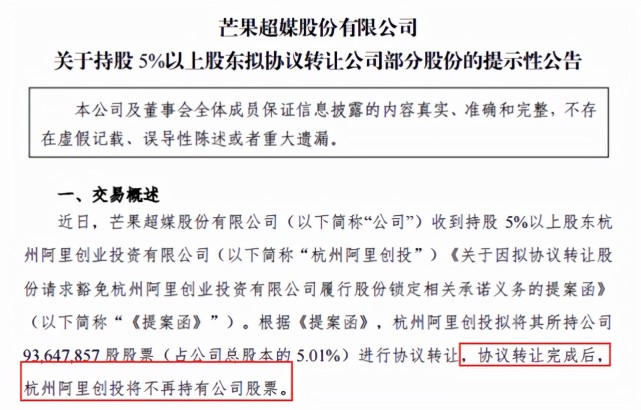 芒果超媒股份有限公司
关于持股 5%以上股东拟协议转让公司部分股份的提示性公告

本公司及董事会全体成员保证信息披露的内容真实、准确和完整，不存在虚假记载、误导性陈述或者重大遗漏。

一、交易概述

近日，芒果超媒股份有限公司（以下简称“公司”）收到持股 5%以上股东杭州阿里创业投资有限公司（以下简称“杭州阿里创投”）《关于因拟协议转让股份请求豁免杭州阿里创业投资有限公司履行股份锁定相关承诺义务的提案函》（以下简称“《提案函》”）。根据《提案函》，杭州阿里创投拟将其所持公司 93,647,857 股股票（占公司总股本的 5.01%）进行协议转让，协议转让完成后，杭州阿里创投将不再持有公司股票。